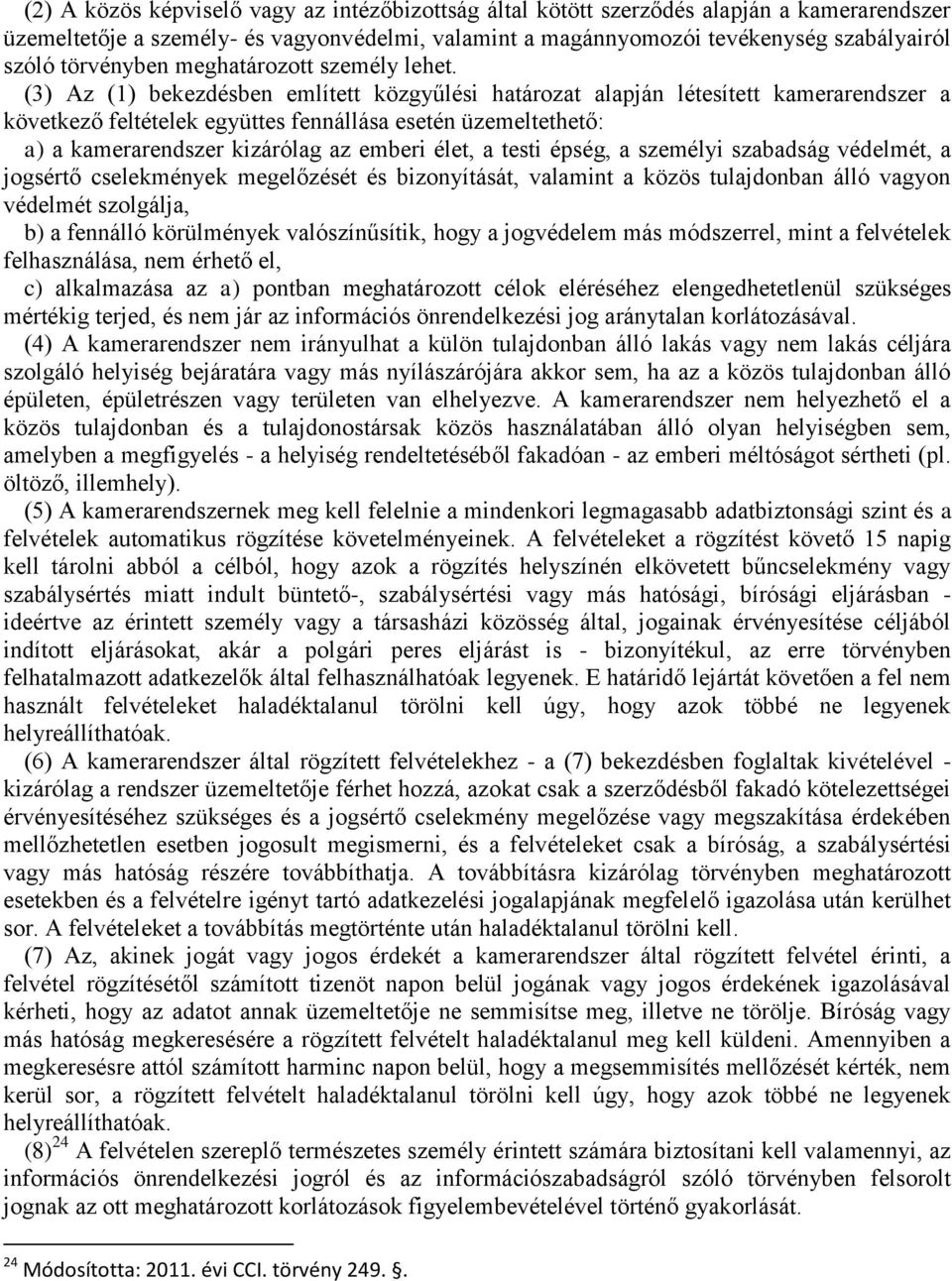 (2) A közös képviselő vagy az intézőbizottság által kötött szerződés alapján a kamerarendszer üzemeltetője a személy- és vagyonvédelmi, valamint a magánnyomozói tevékenység szabályairól szóló törvényben meghatározott személy lehet.

(3) Az (1) bekezdésben említett közgyűlési határozat alapján létesített kamerarendszer a következő feltételek együttes fennállása esetén üzemeltethető:

a) a kamerarendszer kizárólag az emberi élet, a testi épség, a személyi szabadság védelmét, a jogsértő cselekmények megelőzését és bizonyítását, valamint a közös tulajdonban álló vagyon védelmét szolgálja,

b) a fennálló körülmények valószínűsítik, hogy a jogvédelem más módszerrel, mint a felvételek felhasználása, nem érhető el,

c) alkalmazása az a) pontban meghatározott célok eléréséhez elengedhetetlenül szükséges mértékig terjed, és nem jár az információs önrendelkezési jog aránytalan korlátozásával.

(4) A kamerarendszer nem irányulhat a külön tulajdonban álló lakás vagy nem lakás céljára szolgáló helyiség bejáratára vagy más nyílászárójára akkor sem, ha az a közös tulajdonban álló épületen, épületrészen vagy területen van elhelyezve. A kamerarendszer nem helyezhető el a közös tulajdonban és a tulajdonostársak közös használatában álló olyan helyiségben sem, amelyben a megfigyelés - a helyiség rendeltetéséből fakadóan - az emberi méltóságot sértheti (pl. öltöző, illemhely).

(5) A kamerarendszernek meg kell felelnie a mindenkori legmagasabb adatbiztonsági szint és a felvételek automatikus rögzítése követelményeinek. A felvételeket a rögzítést követő 15 napig kell tárolni abból a célból, hogy azok a rögzítés helyszínén elkövetett bűncselekmény vagy szabálysértés miatt indult büntető-, szabálysértési vagy más hatósági, bírósági eljárásban - ideértve az érintett személy vagy a társasházi közösség által, jogainak érvényesítése céljából indított eljárásokat, akár a polgári peres eljárást is - bizonyítékul, az erre törvényben felhatalmazott adatkezelők által felhasználhatóak legyenek. E határidő lejártát követően a fel nem használt felvételeket haladéktalanul törölni kell úgy, hogy azok többé ne legyenek helyreállíthatóak.

(6) A kamerarendszer által rögzített felvételekhez - a (7) bekezdésben foglaltak kivételével - kizárólag a rendszer üzemeltetője férhet hozzá, azokat csak a szerződésből fakadó kötelezettségei érvényesítéséhez szükséges és a jogsértő cselekmény megelőzése vagy megszakítása érdekében mellőzhetetlen esetben jogosult megismerni, és a felvételeket csak a bíróság, a szabálysértési vagy más hatóság részére továbbíthatja. A továbbításra kizárólag törvényben meghatározott esetekben és a felvételre igényt tartó adatkezelési jogalapjának megfelelő igazolása után kerülhet sor. A felvételeket a továbbítás megtörténte után haladéktalanul törölni kell.

(7) Az, akinek jogát vagy jogos érdekét a kamerarendszer által rögzített felvétel érinti, a felvétel rögzítésétől számított tizenöt napon belül jogának vagy jogos érdekének igazolásával kérheti, hogy az adatot annak üzemeltetője ne semmisítse meg, illetve ne törölje. Bíróság vagy más hatóság megkeresésére a rögzített felvételt haladéktalanul meg kell küldeni. Amennyiben a megkeresésre attól számított harminc napon belül, hogy a megsemmisítés mellőzését kérték, nem kerül sor, a rögzített felvételt haladéktalanul törölni kell úgy, hogy azok többé ne legyenek helyreállíthatóak.

(8)$^{24}$ A felvételen szereplő természetes személy érintett számára biztosítani kell valamennyi, az információs önrendelkezési jogról és az információszabadságról szóló törvényben felsorolt jognak az ott meghatározott korlátozások figyelembevételével történő gyakorlását.

$^{24}$ Módosította: 2011. évi CCI. törvény 249. §.